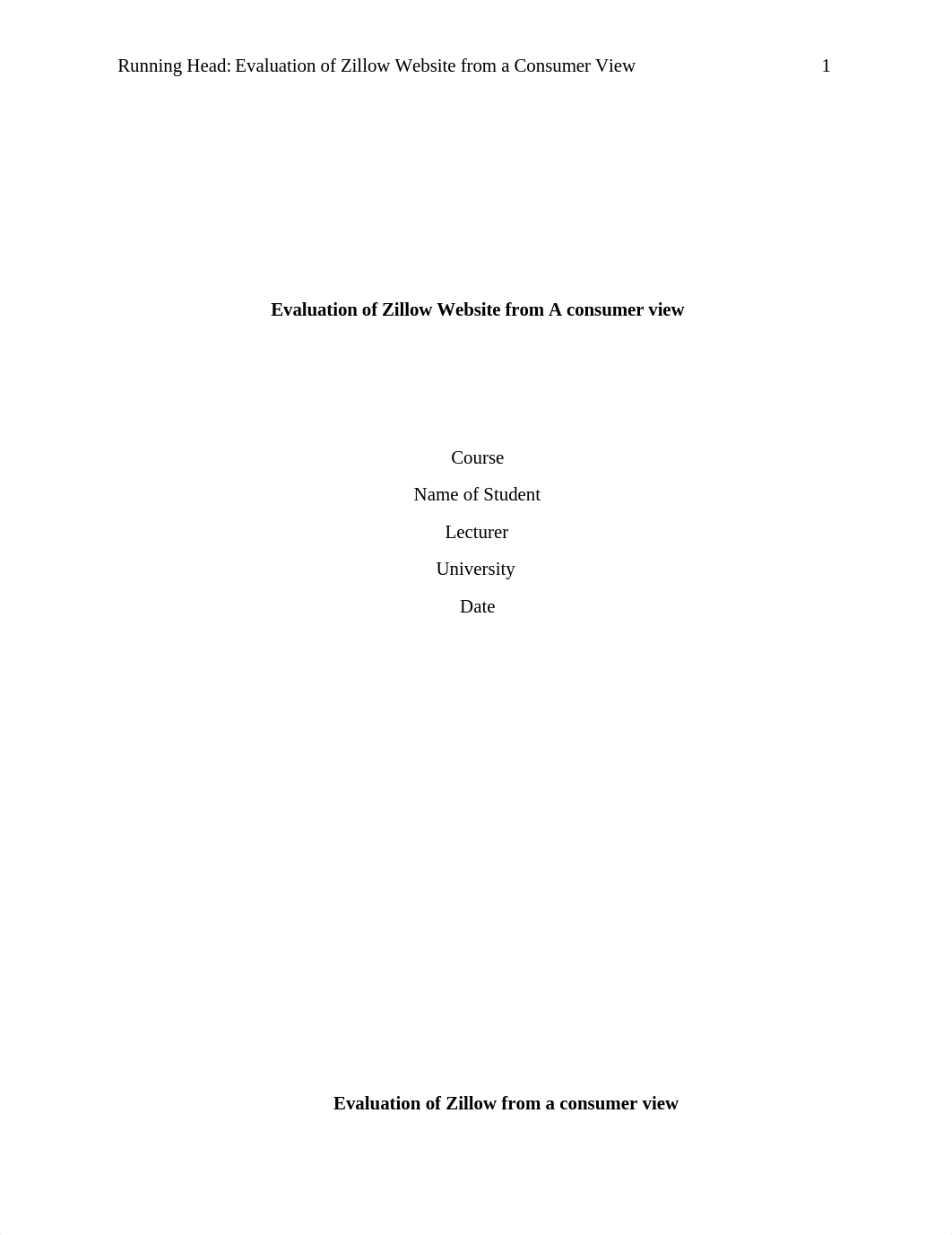 Running Head: Evaluation of Zillow Website from a Consumer View 1

**Evaluation of Zillow Website from A consumer view**

Course

Name of Student

Lecturer

University

Date

**Evaluation of Zillow from a consumer view**